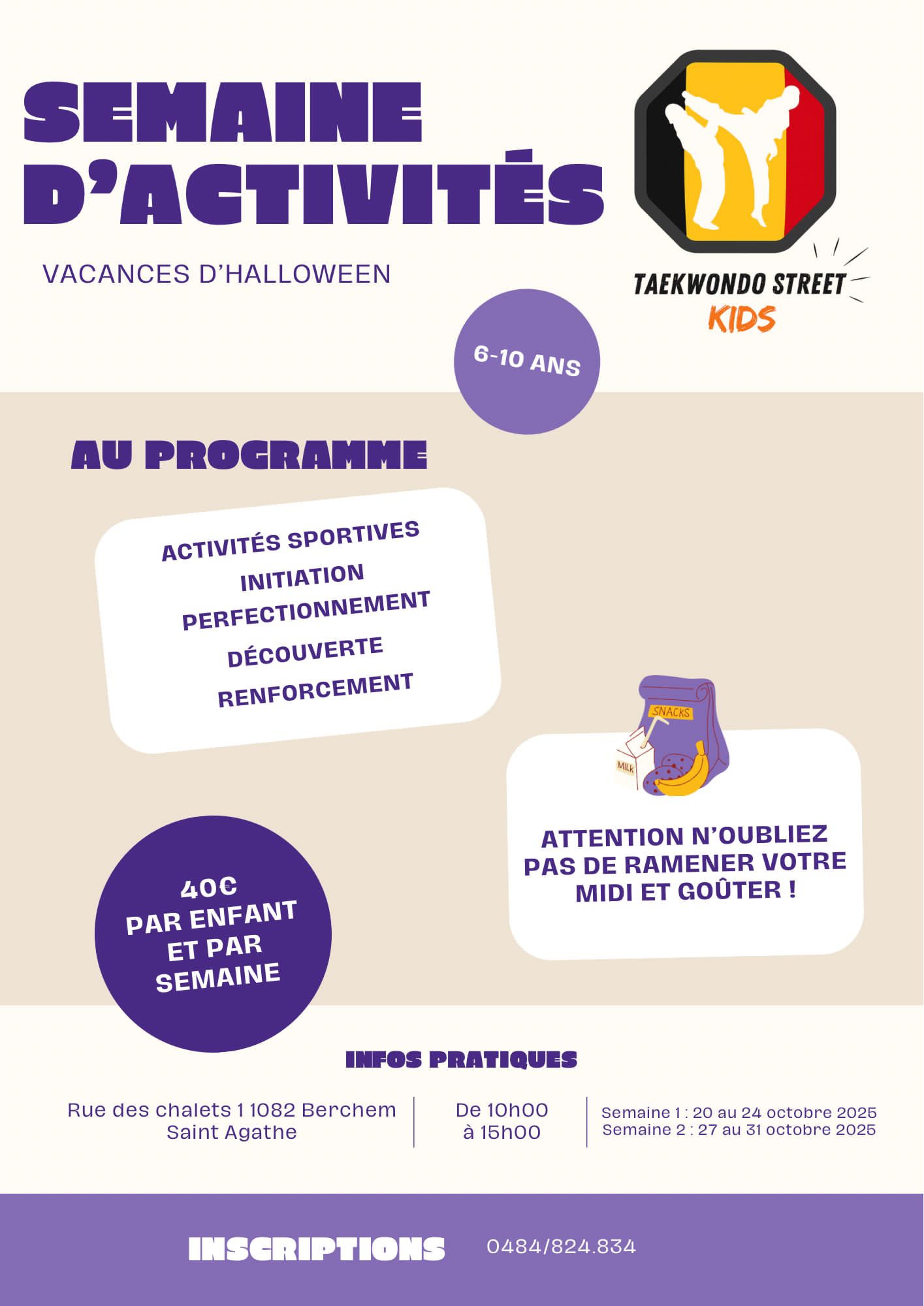 SEMAINE D'ACTIVITÉS

VACANCES D'HALLOWEEN

TAEKWONDO STREET
KIDS

6-10 ANS

AU PROGRAMME

ACTIVITÉS SPORTIVES
INITIATION
PERFECTIONNEMENT
DÉCOUVERTE
RENFORCEMENT

SNACKS
MILK

ATTENTION N'OUBLIEZ PAS DE RAMENER VOTRE MIDI ET GOÛTER !

40€
PAR ENFANT
ET PAR
SEMAINE

INFOS PRATIQUES

Rue des chalets 1 1082 Berchem
Saint Agathe

De 10h00
à 15h00

Semaine 1 : 20 au 24 octobre 2025
Semaine 2 : 27 au 31 octobre 2025

INSCRIPTIONS 0484/824.834